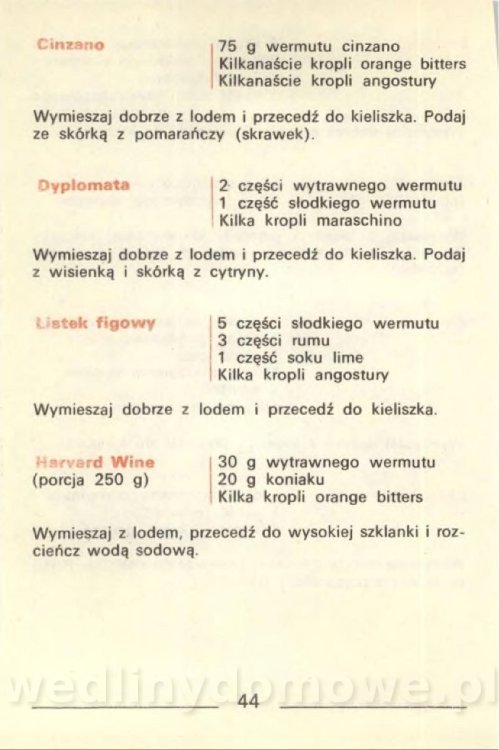 Cinzano

75 g wermutu cinzano
Kilkanaście kropli orange bitters
Kilkanaście kropli angostury

Wymieszaj dobrze z lodem i przecedź do kieliszka. Podaj ze skórką z pomarańczy (skrawek).

Dyplomata

2 części wytrawnego wermutu
1 część słodkiego wermutu
Kilka kropli maraschino

Wymieszaj dobrze z lodem i przecedź do kieliszka. Podaj z wisienką i skórką z cytryny.

Listek figowy

5 części słodkiego wermutu
3 części rumu
1 część soku lime
Kilka kropli angostury

Wymieszaj dobrze z lodem i przecedź do kieliszka.

Harvard Wine
(porcja 250 g)

30 g wytrawnego wermutu
20 g koniaku
Kilka kropli orange bitters

Wymieszaj z lodem, przecedź do wysokiej szklanki i rozcieńcz wodą sodową.

wedlinydomowe.pl

44